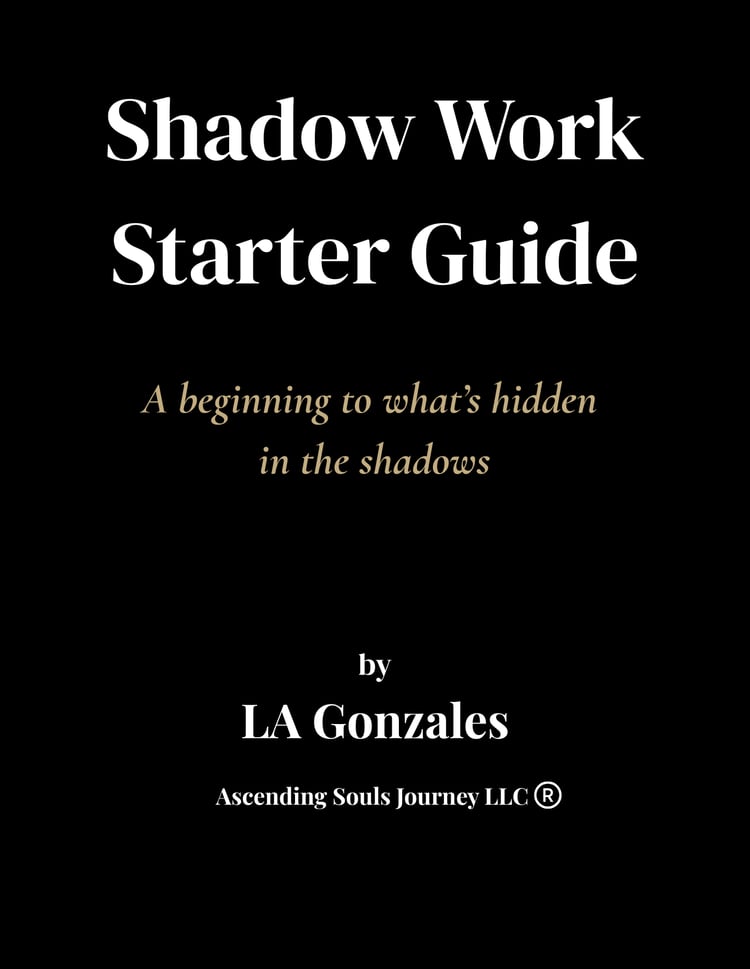 Shadow Work Starter Guide

A beginning to what's hidden in the shadows

by

LA Gonzales

Ascending Souls Journey LLC ®